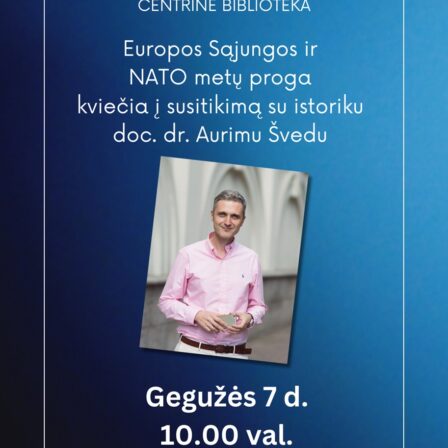 CENTRINĖ BIBLIOTEKA

Europos Sąjungos ir NATO metų proga kviečia į susitikimą su istoriku doc. dr. Aurimu Švedu

Gegužės 7 d.
10.00 val.